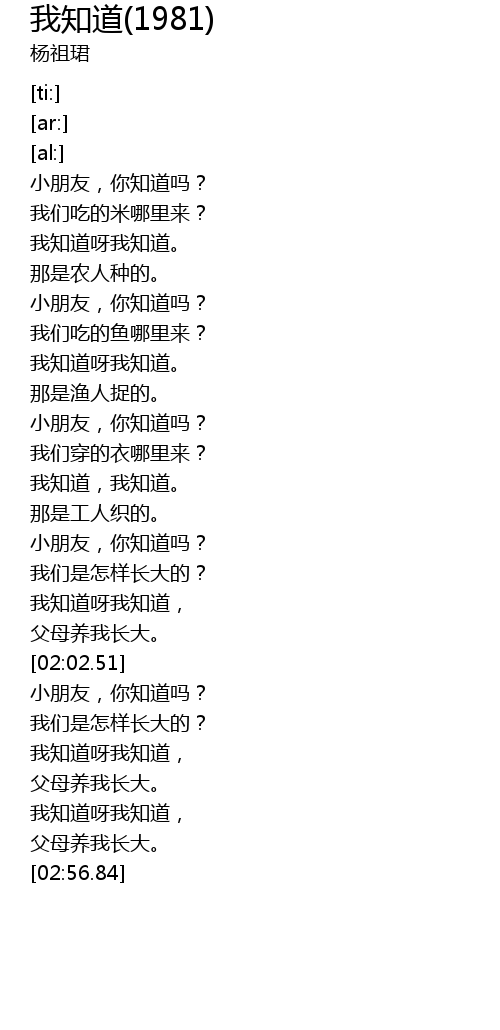 我知道(1981)
杨祖珺

[ti:]
[ar:]
[al:]
小朋友，你知道吗？
我们吃的米哪里来？
我知道呀我知道。
那是农人种的。
小朋友，你知道吗？
我们吃的鱼哪里来？
我知道呀我知道。
那是渔人捉的。
小朋友，你知道吗？
我们穿的衣哪里来？
我知道，我知道。
那是工人织的。
小朋友，你知道吗？
我们是怎样长大的？
我知道呀我知道，
父母养我长大。
[02:02.51]
小朋友，你知道吗？
我们是怎样长大的？
我知道呀我知道，
父母养我长大。
我知道呀我知道，
父母养我长大。
[02:56.84]